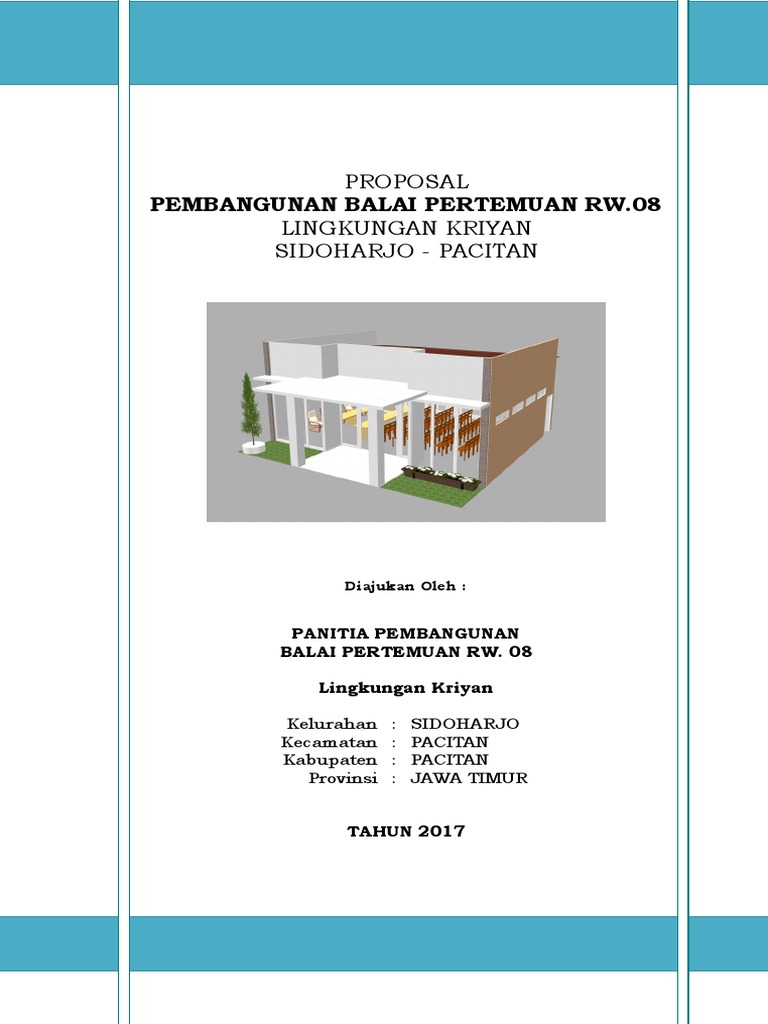 PROPOSAL
PEMBANGUNAN BALAI PERTEMUAN RW.08
LINGKUNGAN KRIYAN
SIDOHARJO - PACITAN

Diajukan Oleh :

PANITIA PEMBANGUNAN
BALAI PERTEMUAN RW. 08

Lingkungan Kriyan

Kelurahan : SIDOHARJO
Kecamatan : PACITAN
Kabupaten : PACITAN
Provinsi : JAWA TIMUR

TAHUN 2017